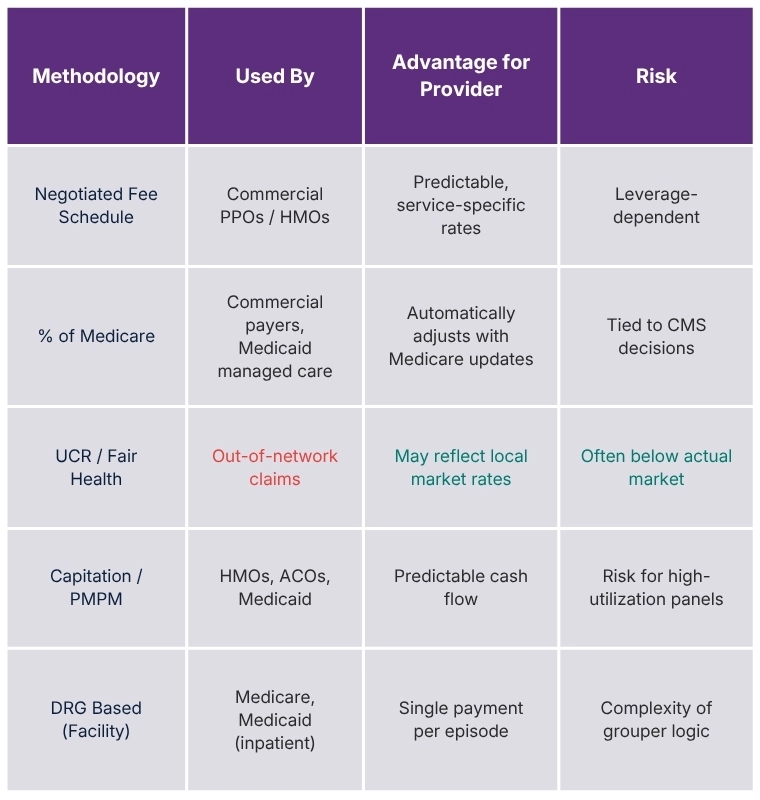 | Methodology | Used By | Advantage for Provider | Risk |
|---|---|---|---|
| Negotiated Fee Schedule | Commercial PPOs / HMOs | Predictable, service-specific rates | Leverage-dependent |
| % of Medicare | Commercial payers, Medicaid managed care | Automatically adjusts with Medicare updates | Tied to CMS decisions |
| UCR / Fair Health | Out-of-network claims | May reflect local market rates | Often below actual market |
| Capitation / PMPM | HMOs, ACOs, Medicaid | Predictable cash flow | Risk for high-utilization panels |
| DRG Based (Facility) | Medicare, Medicaid (inpatient) | Single payment per episode | Complexity of grouper logic |